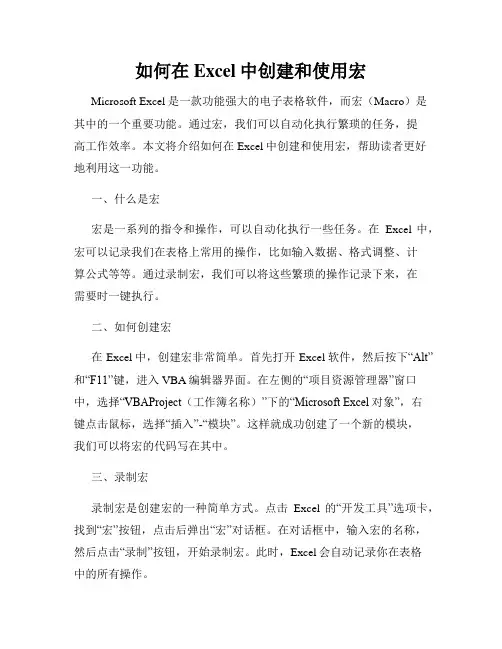 如何在 Excel 中创建和使用宏

Microsoft Excel 是一款功能强大的电子表格软件，而宏（Macro）是其中的一个重要功能。通过宏，我们可以自动化执行繁琐的任务，提高工作效率。本文将介绍如何在 Excel 中创建和使用宏，帮助读者更好地利用这一功能。

一、什么是宏

宏是一系列的指令和操作，可以自动化执行一些任务。在 Excel 中，宏可以记录我们在表格上常用的操作，比如输入数据、格式调整、计算公式等等。通过录制宏，我们可以将这些繁琐的操作记录下来，在需要时一键执行。

二、如何创建宏

在 Excel 中，创建宏非常简单。首先打开 Excel 软件，然后按下“Alt”和“F11”键，进入 VBA 编辑器界面。在左侧的“项目资源管理器”窗口中，选择“VBAProject（工作簿名称）”下的“Microsoft Excel 对象”，右键点击鼠标，选择“插入”-“模块”。这样就成功创建了一个新的模块，我们可以将宏的代码写在其中。

三、录制宏

录制宏是创建宏的一种简单方式。点击 Excel 的“开发工具”选项卡，找到“宏”按钮，点击后弹出“宏”对话框。在对话框中，输入宏的名称，然后点击“录制”按钮，开始录制宏。此时，Excel 会自动记录你在表格中的所有操作。